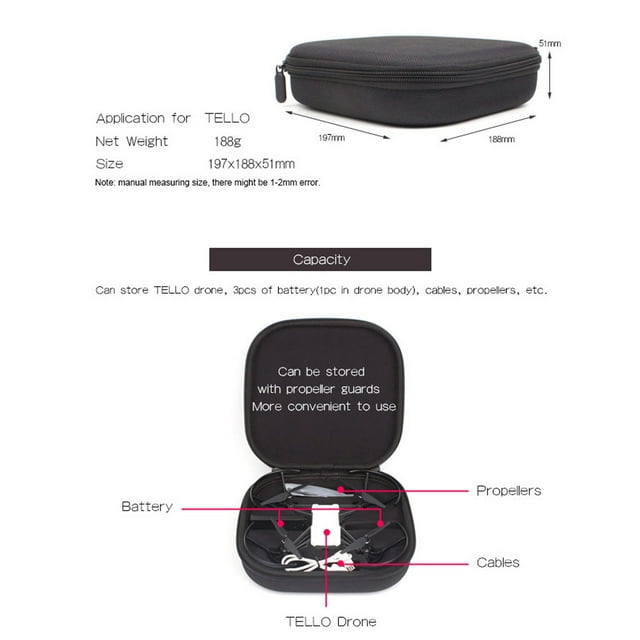 51mm

197mm

188mm

Application for TELLO
Net Weight 188g
Size 197x188x51mm
Note: manual measuring size, there might be 1-2mm error.

Capacity

Can store TELLO drone, 3pcs of battery(1pc in drone body), cables, propellers, etc.

Can be stored
with propeller guards
More convenient to use

Propellers

Battery

Cables

TELLO Drone